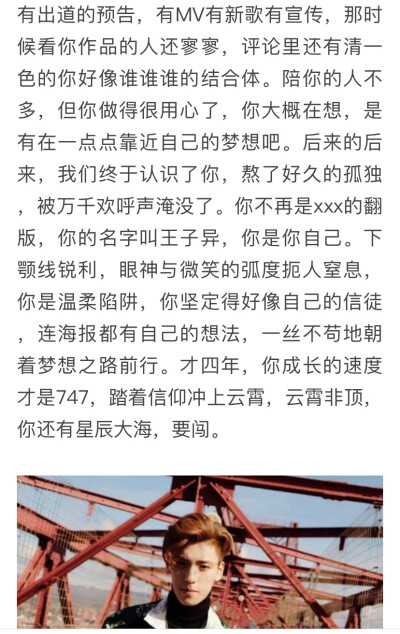 有出道的预告，有MV有新歌有宣传，那时候看你作品的人还寥寥，评论里还有清一色的你好像谁谁谁的结合体。陪你的人不多，但你做得很用心了，你大概在想，是有在一点点靠近自己的梦想吧。后来的后来，我们终于认识了你，熬了好久的孤独，被万千欢呼声淹没了。你不再是xxx的翻版，你的名字叫王子异，你是你自己。下颚线锐利，眼神与微笑的弧度扼人窒息，你是温柔陷阱，你坚定得好像自己的信徒，连海报都有自己的想法，一丝不苟地朝着梦想之路前行。才四年，你成长的速度才是747，踏着信仰冲上云霄，云霄非顶，你还有星辰大海，要闯。